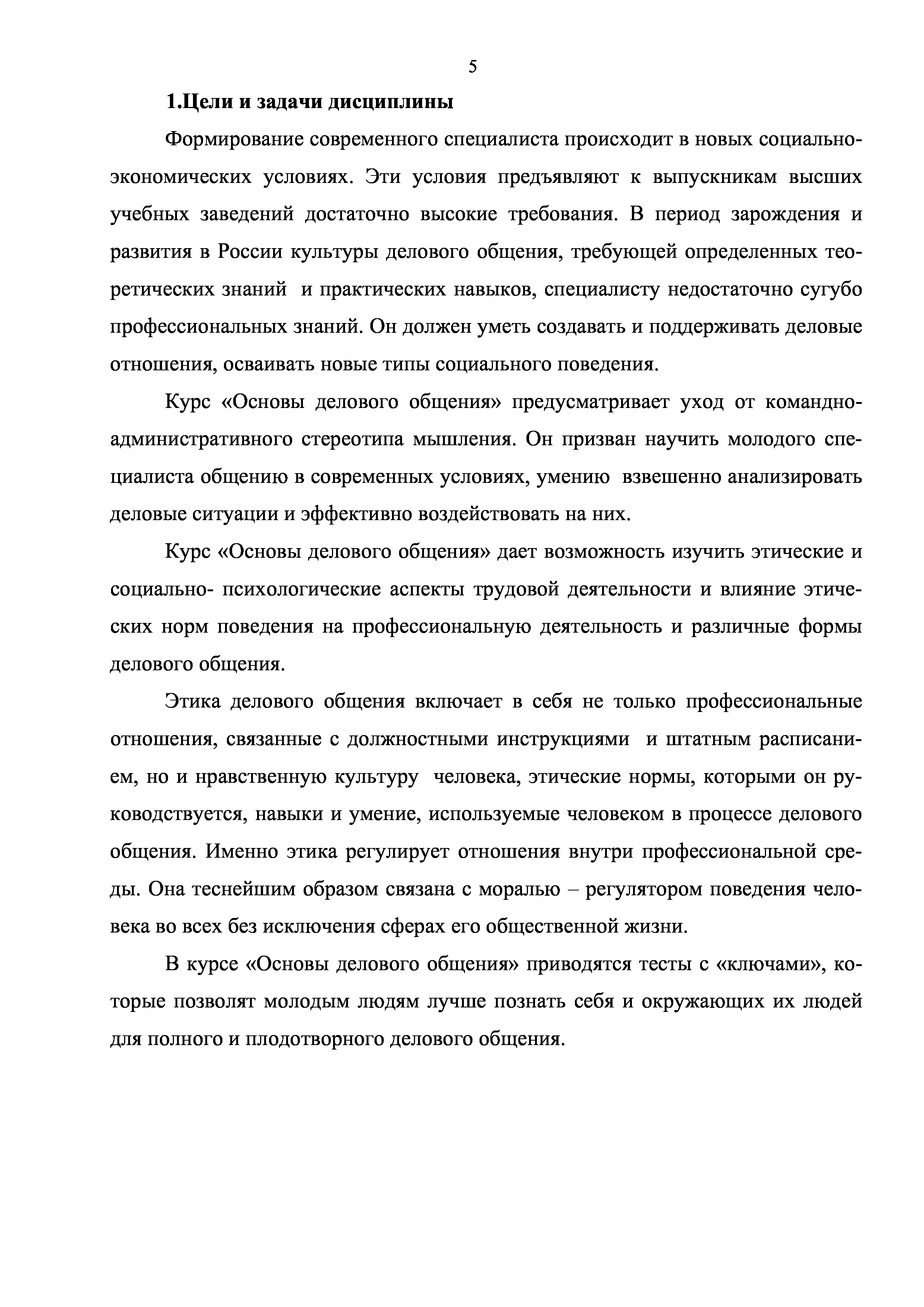 5

1.Цели и задачи дисциплины

Формирование современного специалиста происходит в новых социально-экономических условиях. Эти условия предъявляют к выпускникам высших учебных заведений достаточно высокие требования. В период зарождения и развития в России культуры делового общения, требующей определенных теоретических знаний и практических навыков, специалисту недостаточно сугубо профессиональных знаний. Он должен уметь создавать и поддерживать деловые отношения, осваивать новые типы социального поведения.

Курс «Основы делового общения» предусматривает уход от командно-административного стереотипа мышления. Он призван научить молодого специалиста общению в современных условиях, умению взвешенно анализировать деловые ситуации и эффективно воздействовать на них.

Курс «Основы делового общения» дает возможность изучить этические и социально- психологические аспекты трудовой деятельности и влияние этических норм поведения на профессиональную деятельность и различные формы делового общения.

Этика делового общения включает в себя не только профессиональные отношения, связанные с должностными инструкциями и штатным расписанием, но и нравственную культуру человека, этические нормы, которыми он руководствуется, навыки и умение, используемые человеком в процессе делового общения. Именно этика регулирует отношения внутри профессиональной среды. Она теснейшим образом связана с моралью – регулятором поведения человека во всех без исключения сферах его общественной жизни.

В курсе «Основы делового общения» приводятся тесты с «ключами», которые позволят молодым людям лучше познать себя и окружающих их людей для полного и плодотворного делового общения.